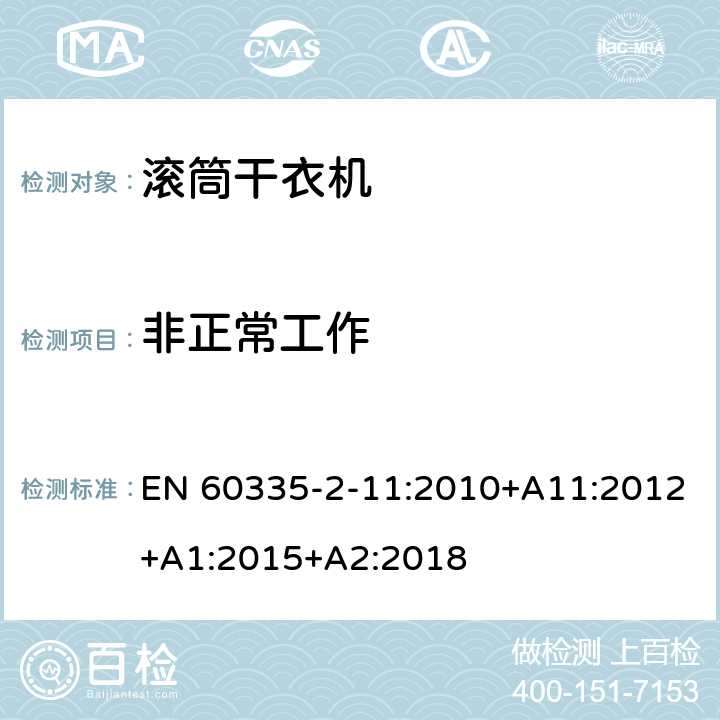 MA CNAS AL ilac-MRA

检测对象： 滚筒干衣机

检测项目： 非正常工作

检测标准： EN 60335-2-11:2010+A11:2012+A1:2015+A2:2018

百检
Baijiantest.com

做检测 上百检
400-151-7153